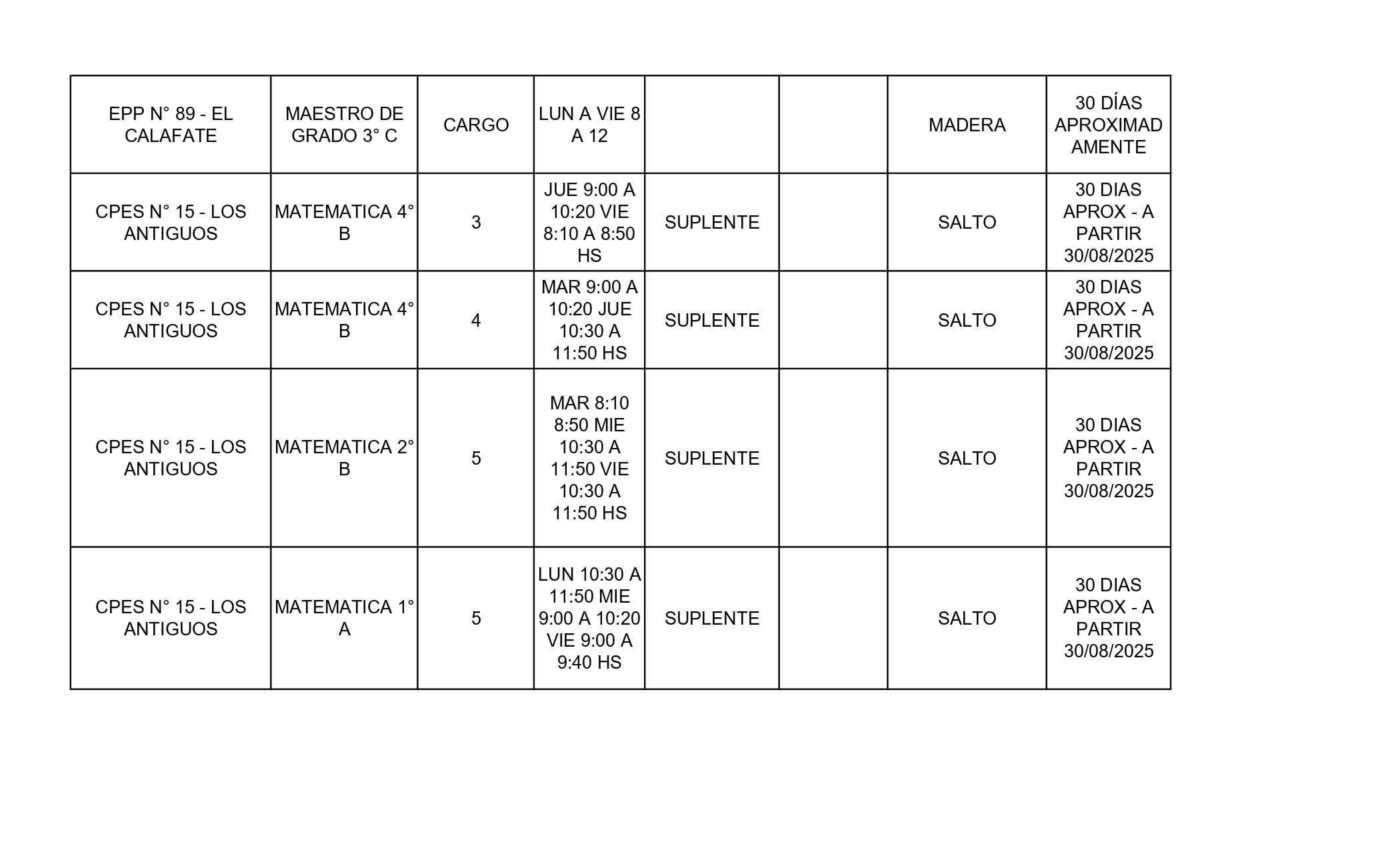 | EPP N° 89 - EL CALAFATE | MAESTRO DE GRADO 3° C | CARGO | LUN A VIE 8 A 12 | | | MADERA | 30 DÍAS APROXIMADAMENTE |
|---|---|---|---|---|---|---|---|
| CPES N° 15 - LOS ANTIGUOS | MATEMATICA 4° B | 3 | JUE 9:00 A 10:20 VIE 8:10 A 8:50 HS | SUPLENTE | | SALTO | 30 DIAS APROX - A PARTIR 30/08/2025 |
| CPES N° 15 - LOS ANTIGUOS | MATEMATICA 4° B | 4 | MAR 9:00 A 10:20 JUE 10:30 A 11:50 HS | SUPLENTE | | SALTO | 30 DIAS APROX - A PARTIR 30/08/2025 |
| CPES N° 15 - LOS ANTIGUOS | MATEMATICA 2° B | 5 | MAR 8:10 8:50 MIE 10:30 A 11:50 VIE 10:30 A 11:50 HS | SUPLENTE | | SALTO | 30 DIAS APROX - A PARTIR 30/08/2025 |
| CPES N° 15 - LOS ANTIGUOS | MATEMATICA 1° A | 5 | LUN 10:30 A 11:50 MIE 9:00 A 10:20 VIE 9:00 A 9:40 HS | SUPLENTE | | SALTO | 30 DIAS APROX - A PARTIR 30/08/2025 |